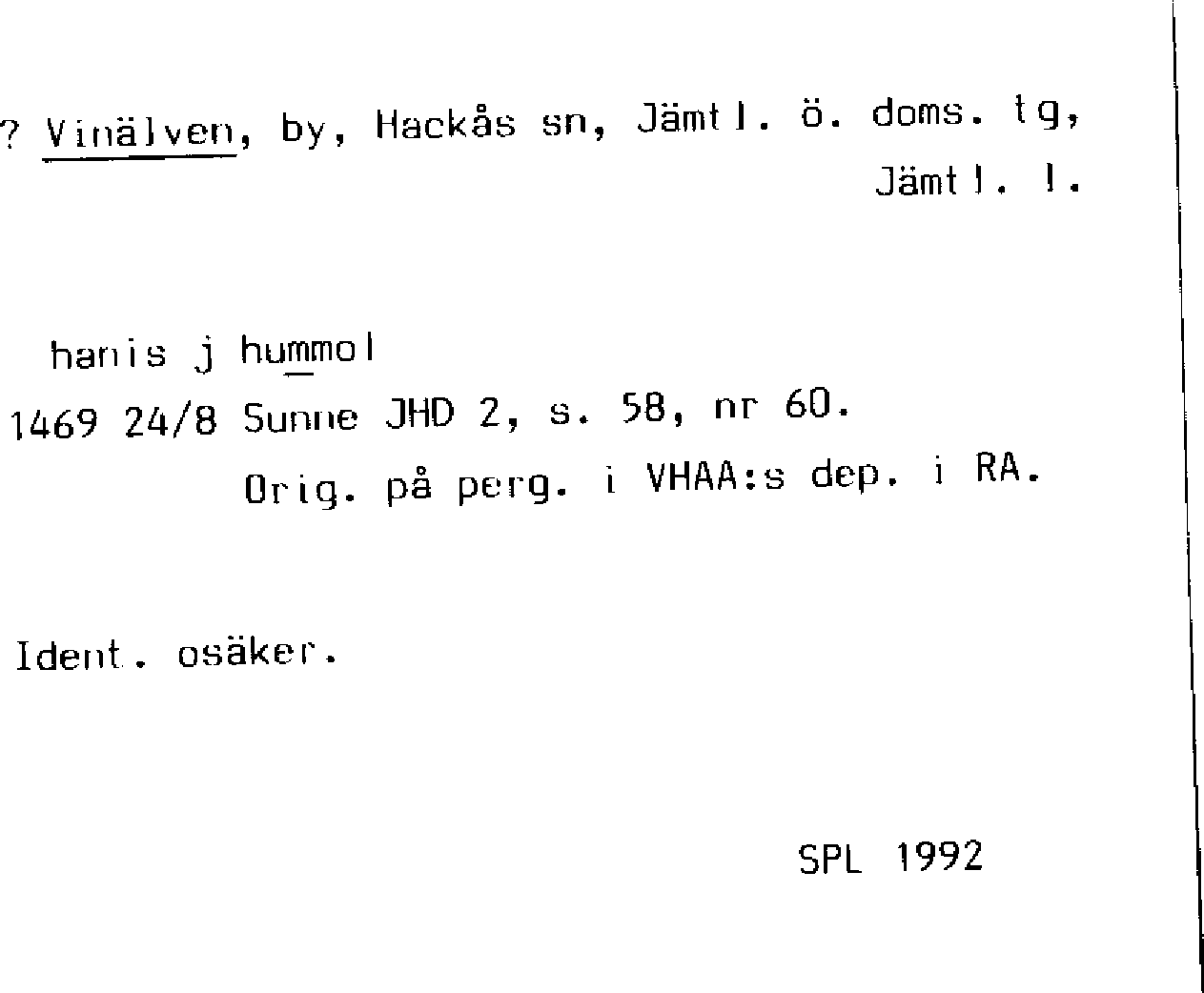 ? Vinälven, by, Hackås sn, Jämtl. ö. doms. tg, Jämtl. l.

hanis j hummol
1469 24/8 Sunne JHD 2, s. 58, nr 60.
Orig. på perg. i VHAA:s dep. i RA.

Ident. osäker.

SPL 1992